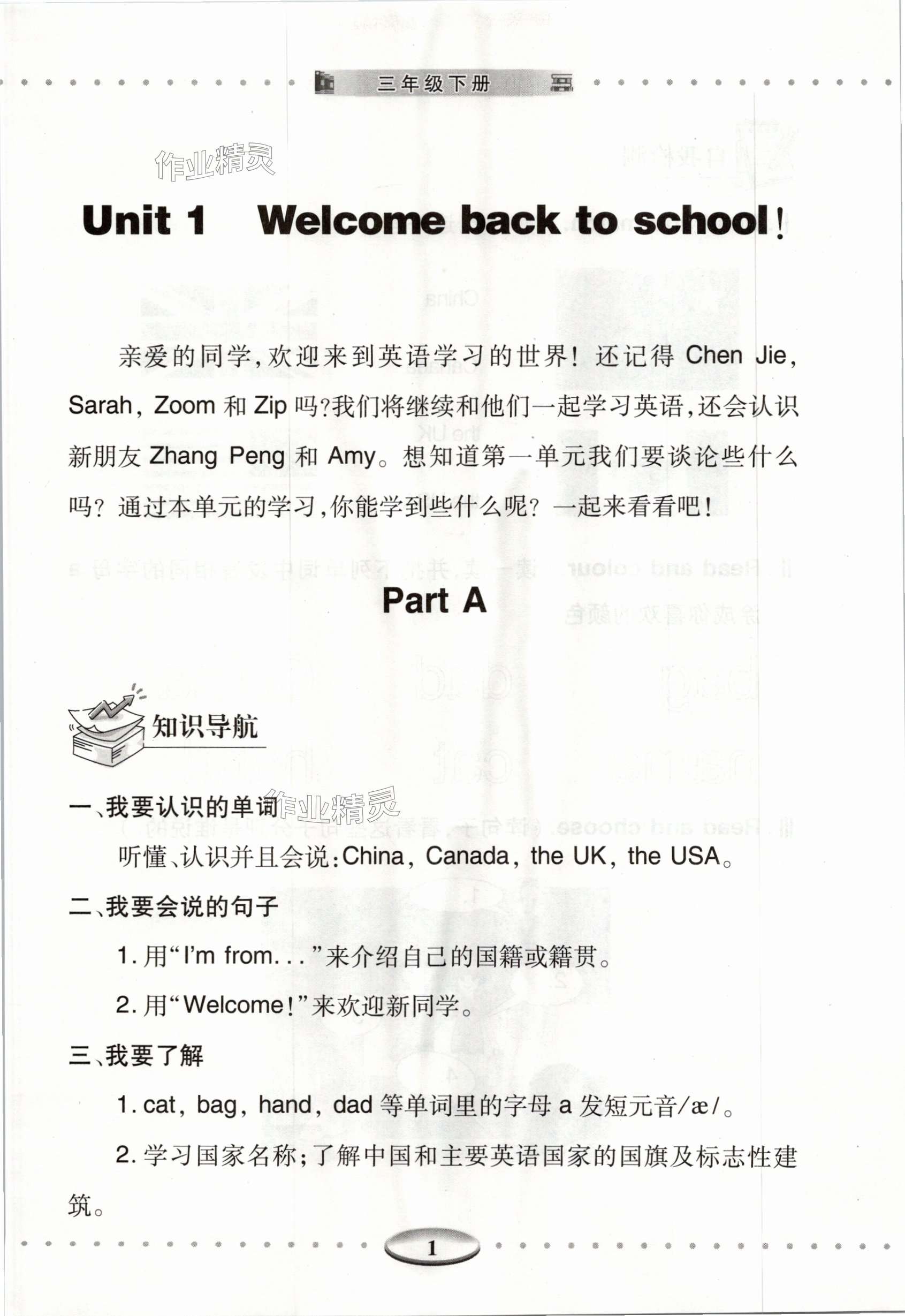 三年级下册

作业精灵

Unit 1 Welcome back to school!

亲爱的同学,欢迎来到英语学习的世界! 还记得 Chen Jie, Sarah, Zoom 和 Zip 吗?我们将继续和他们一起学习英语,还会认识新朋友 Zhang Peng 和 Amy。想知道第一单元我们要谈论些什么吗? 通过本单元的学习,你能学到些什么呢? 一起来看看吧!

Part A

知识导航

一、我要认识的单词

作业精灵

听懂、认识并且会说:China, Canada, the UK, the USA。

二、我要会说的句子

1. 用“I'm from...”来介绍自己的国籍或籍贯。

2. 用“Welcome!”来欢迎新同学。

三、我要了解

1. cat, bag, hand, dad 等单词里的字母 a 发短元音/æ/。

2. 学习国家名称;了解中国和主要英语国家的国旗及标志性建筑。

1